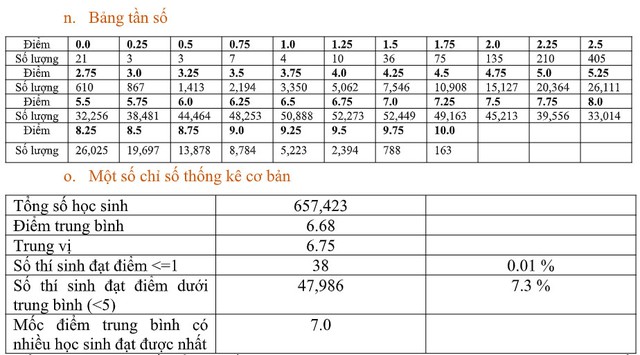 n. Bảng tần số

| Điểm | 0.0 | 0.25 | 0.5 | 0.75 | 1.0 | 1.25 | 1.5 | 1.75 | 2.0 | 2.25 | 2.5 |
|---|---|---|---|---|---|---|---|---|---|---|---|
| Số lượng | 21 | 3 | 3 | 7 | 4 | 10 | 36 | 75 | 135 | 210 | 405 |
| Điểm | 2.75 | 3.0 | 3.25 | 3.5 | 3.75 | 4.0 | 4.25 | 4.5 | 4.75 | 5.0 | 5.25 |
| Số lượng | 610 | 867 | 1,413 | 2,194 | 3,350 | 5,062 | 7,546 | 10,908 | 15,127 | 20,364 | 26,111 |
| Điểm | 5.5 | 5.75 | 6.0 | 6.25 | 6.5 | 6.75 | 7.0 | 7.25 | 7.5 | 7.75 | 8.0 |
| Số lượng | 32,256 | 38,481 | 44,464 | 48,253 | 50,888 | 52,273 | 52,449 | 49,163 | 45,213 | 39,556 | 33,014 |
| Điểm | 8.25 | 8.5 | 8.75 | 9.0 | 9.25 | 9.5 | 9.75 | 10.0 | | | |
| Số lượng | 26,025 | 19,697 | 13,878 | 8,784 | 5,223 | 2,394 | 788 | 163 | | | |

o. Một số chỉ số thống kê cơ bản

| Tổng số học sinh | 657,423 | |
|---|---|---|
| Điểm trung bình | 6.68 | |
| Trung vị | 6.75 | |
| Số thí sinh đạt điểm <=1 | 38 | 0.01 % |
| Số thí sinh đạt điểm dưới trung bình (<5) | 47,986 | 7.3 % |
| Mốc điểm trung bình có nhiều học sinh đạt được nhất | 7.0 | |